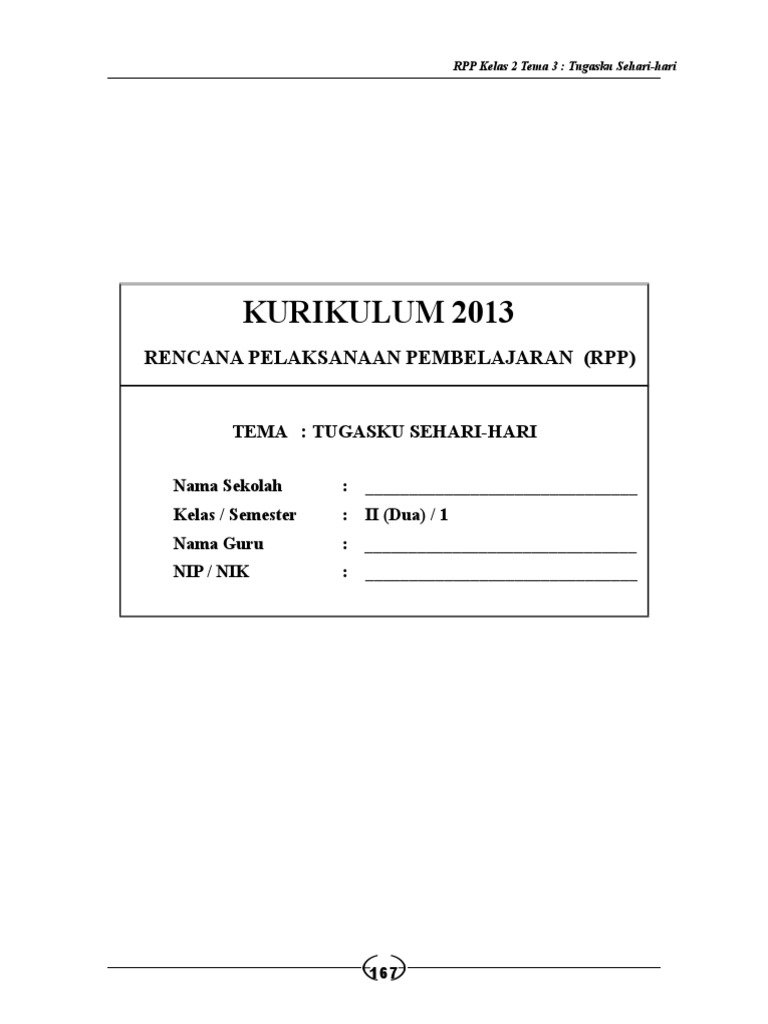 RPP Kelas 2 Tema 3 : Tugasku Sehari-hari

KURIKULUM 2013

RENCANA PELAKSANAAN PEMBELAJARAN (RPP)

TEMA : TUGASKU SEHARI-HARI

Nama Sekolah : ____
Kelas / Semester : II (Dua) / 1
Nama Guru : ____
NIP / NIK : ____

167